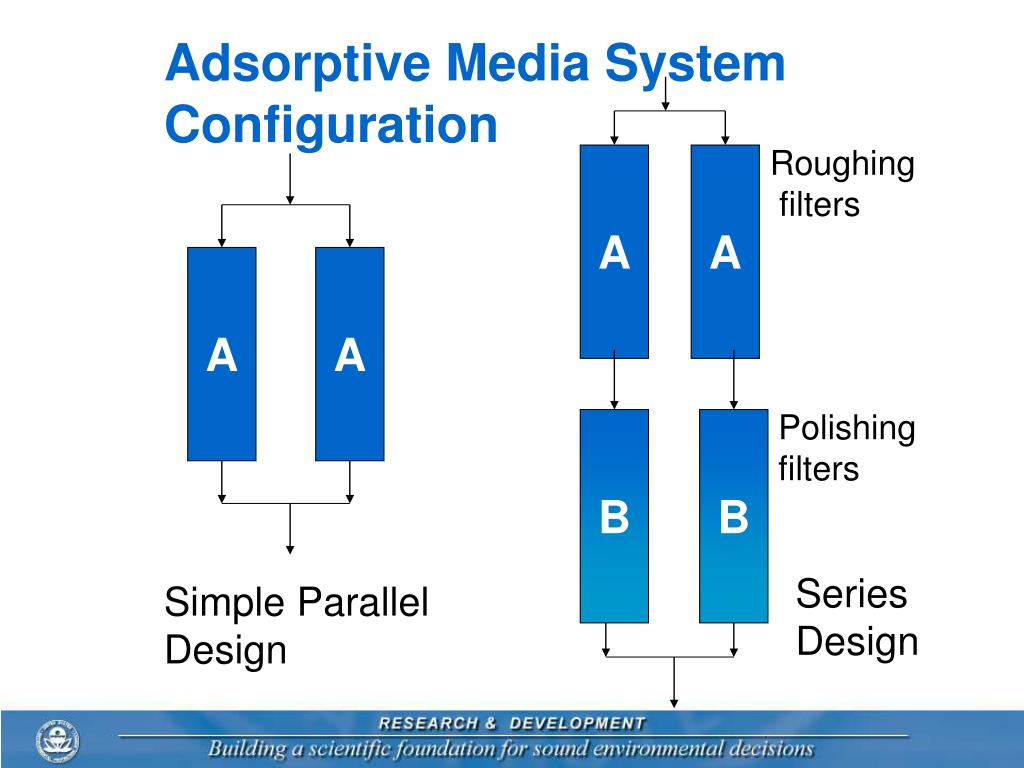 Adsorptive Media System Configuration

A A

Simple Parallel Design

A A

Roughing filters

B B

Polishing filters

Series Design

RESEARCH & DEVELOPMENT

Building a scientific foundation for sound environmental decisions